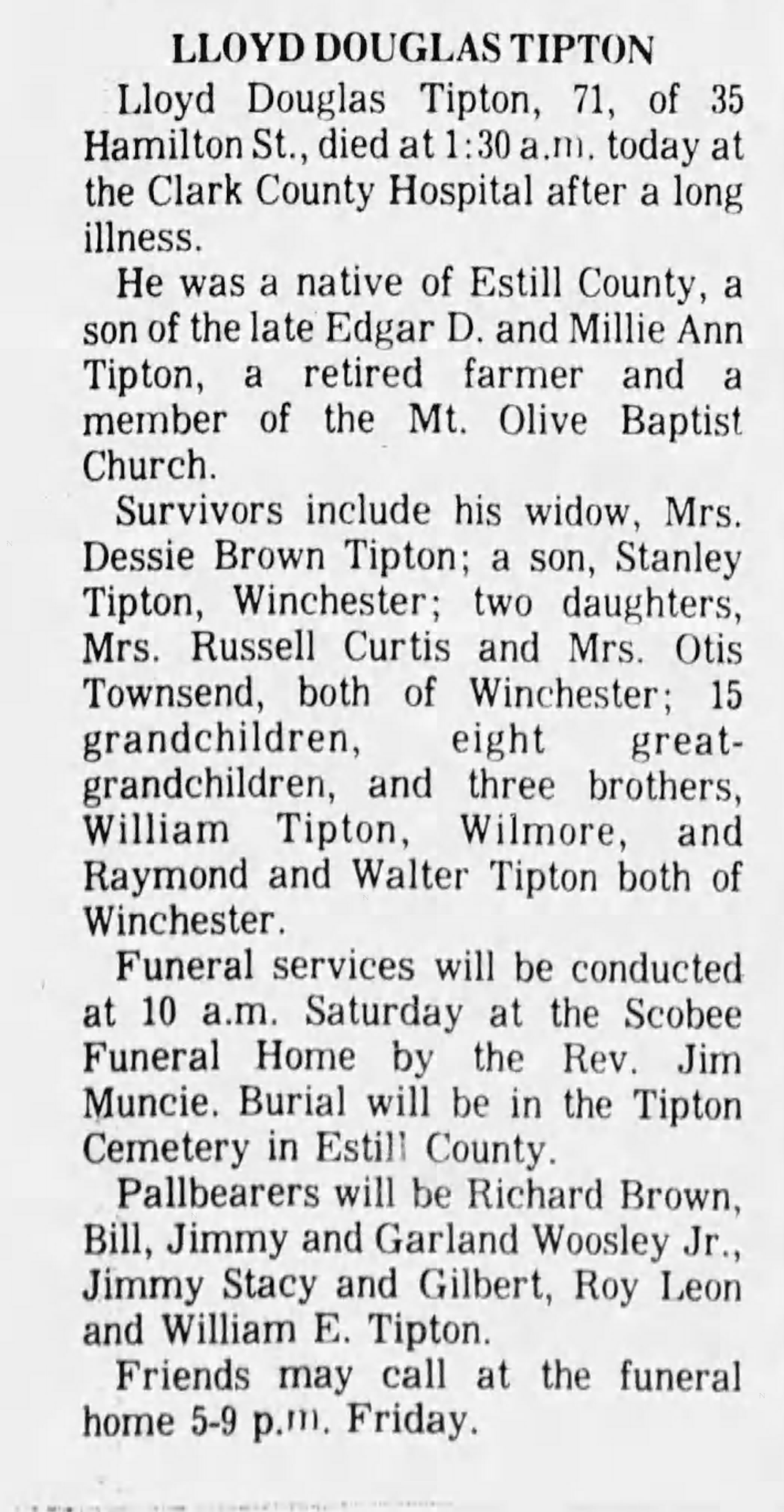 LLOYD DOUGLAS TIPTON

Lloyd Douglas Tipton, 71, of 35 Hamilton St., died at 1:30 a.m. today at the Clark County Hospital after a long illness.

He was a native of Estill County, a son of the late Edgar D. and Millie Ann Tipton, a retired farmer and a member of the Mt. Olive Baptist Church.

Survivors include his widow, Mrs. Dessie Brown Tipton; a son, Stanley Tipton, Winchester; two daughters, Mrs. Russell Curtis and Mrs. Otis Townsend, both of Winchester; 15 grandchildren, eight great-grandchildren, and three brothers, William Tipton, Wilmore, and Raymond and Walter Tipton both of Winchester.

Funeral services will be conducted at 10 a.m. Saturday at the Scobee Funeral Home by the Rev. Jim Muncie. Burial will be in the Tipton Cemetery in Estill County.

Pallbearers will be Richard Brown, Bill, Jimmy and Garland Woosley Jr., Jimmy Stacy and Gilbert, Roy Leon and William E. Tipton.

Friends may call at the funeral home 5-9 p.m. Friday.